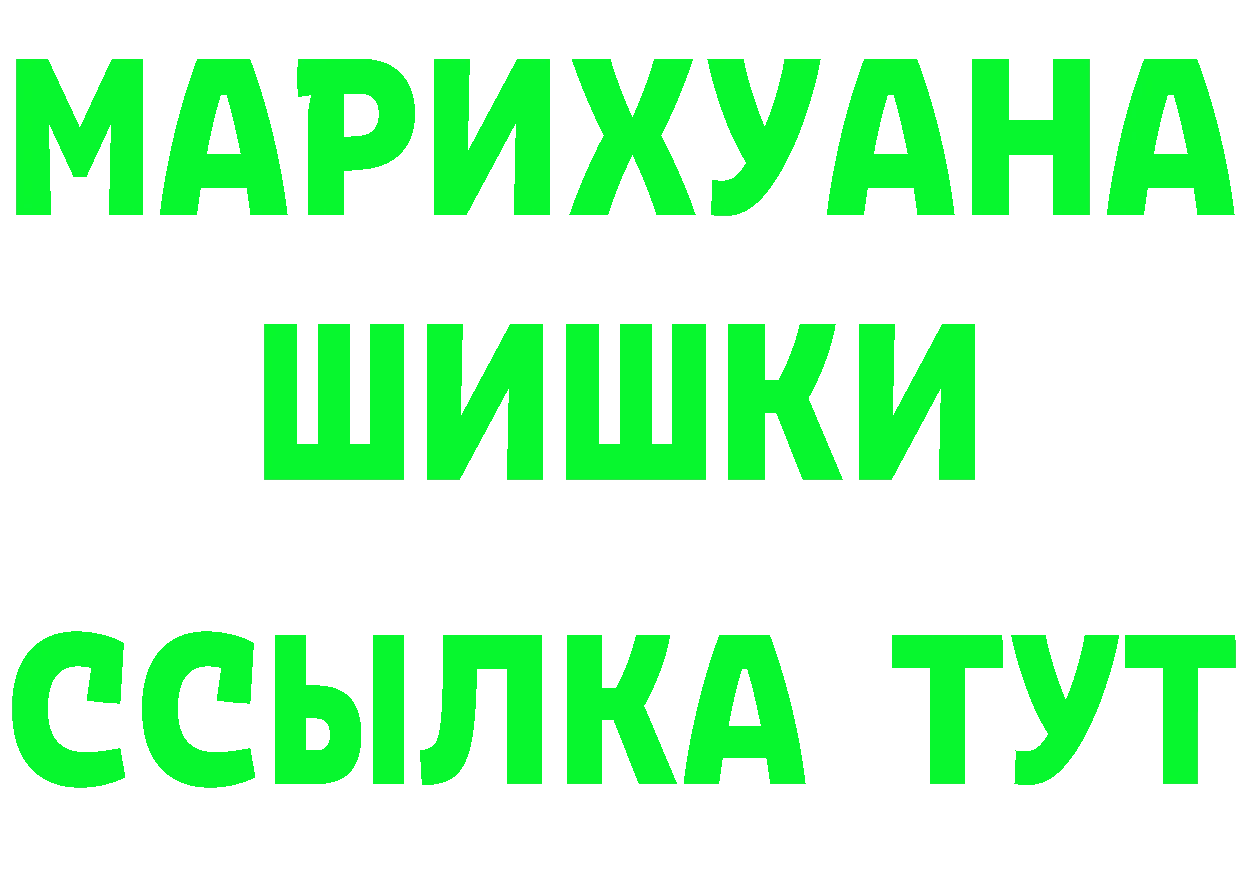 МАРИХУАНА
ШИШКИ
ССЫЛКА ТУТ